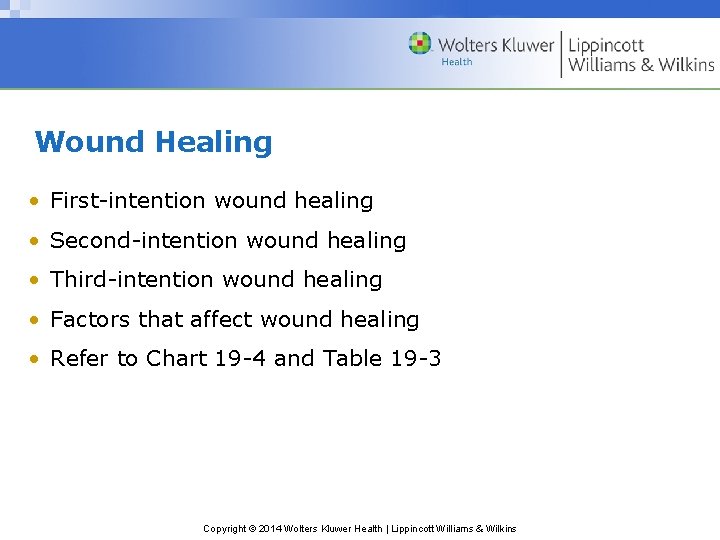 Wolters Kluwer
Health
Lippincott
Williams & Wilkins

Wound Healing

• First-intention wound healing
• Second-intention wound healing
• Third-intention wound healing
• Factors that affect wound healing
• Refer to Chart 19-4 and Table 19-3

Copyright © 2014 Wolters Kluwer Health | Lippincott Williams & Wilkins